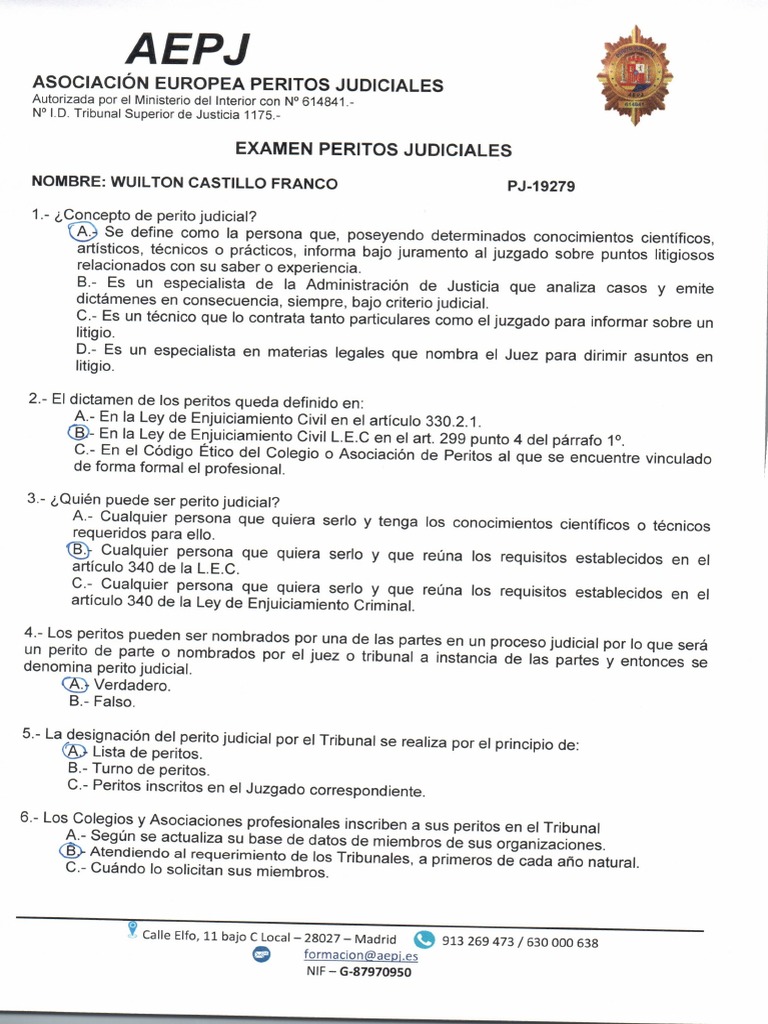 AEPJ
ASOCIACIÓN EUROPEA PERITOS JUDICIALES
Autorizada por el Ministerio del Interior con Nº 614841.-
Nº I.D. Tribunal Superior de Justicia 1175.-

EXAMEN PERITOS JUDICIALES

NOMBRE: WUILTON CASTILLO FRANCO PJ-19279

1.- ¿Concepto de perito judicial?
A.- Se define como la persona que, poseyendo determinados conocimientos científicos, artísticos, técnicos o prácticos, informa bajo juramento al juzgado sobre puntos litigiosos relacionados con su saber o experiencia.
B.- Es un especialista de la Administración de Justicia que analiza casos y emite dictámenes en consecuencia, siempre, bajo criterio judicial.
C.- Es un técnico que lo contrata tanto particulares como el juzgado para informar sobre un litigio.
D.- Es un especialista en materias legales que nombra el Juez para dirimir asuntos en litigio.

2.- El dictamen de los peritos queda definido en:
A.- En la Ley de Enjuiciamiento Civil en el artículo 330.2.1.
B.- En la Ley de Enjuiciamiento Civil L.E.C en el art. 299 punto 4 del párrafo 1º.
C.- En el Código Ético del Colegio o Asociación de Peritos al que se encuentre vinculado de forma formal el profesional.

3.- ¿Quién puede ser perito judicial?
A.- Cualquier persona que quiera serlo y tenga los conocimientos científicos o técnicos requeridos para ello.
B.- Cualquier persona que quiera serlo y que reúna los requisitos establecidos en el artículo 340 de la L.E.C.
C.- Cualquier persona que quiera serlo y que reúna los requisitos establecidos en el artículo 340 de la Ley de Enjuiciamiento Criminal.

4.- Los peritos pueden ser nombrados por una de las partes en un proceso judicial por lo que será un perito de parte o nombrados por el juez o tribunal a instancia de las partes y entonces se denomina perito judicial.
A.- Verdadero.
B.- Falso.

5.- La designación del perito judicial por el Tribunal se realiza por el principio de:
A.- Lista de peritos.
B.- Turno de peritos.
C.- Peritos inscritos en el Juzgado correspondiente.

6.- Los Colegios y Asociaciones profesionales inscriben a sus peritos en el Tribunal
A.- Según se actualiza su base de datos de miembros de sus organizaciones.
B.- Atendiendo al requerimiento de los Tribunales, a primeros de cada año natural.
C.- Cuándo lo solicitan sus miembros.

Calle Elfo, 11 bajo C Local – 28027 – Madrid 913 269 473 / 630 000 638
formacion@aepj.es
NIF – G-87970950